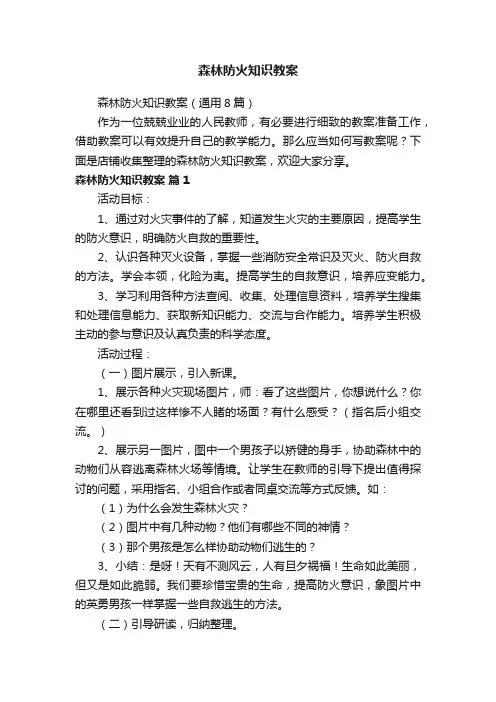 森林防火知识教案

森林防火知识教案（通用8篇）

作为一位兢兢业业的人民教师，有必要进行细致的教案准备工作，借助教案可以有效提升自己的教学能力。那么应当如何写教案呢？下面是店铺收集整理的森林防火知识教案，欢迎大家分享。

森林防火知识教案 篇1

活动目标：

1、通过对火灾事件的了解，知道发生火灾的主要原因，提高学生的防火意识，明确防火自救的重要性。

2、认识各种灭火设备，掌握一些消防安全常识及灭火、防火自救的方法。学会本领，化险为夷。提高学生的自救意识，培养应变能力。

3、学习利用各种方法查阅、收集、处理信息资料，培养学生搜集和处理信息能力、获取新知识能力、交流与合作能力。培养学生积极主动的参与意识及认真负责的科学态度。

活动过程：

（一）图片展示，引入新课。

1、展示各种火灾现场图片，师：看了这些图片，你想说什么？你在哪里还看到过这样惨不人睹的场面？有什么感受？（指名后小组交流。）

2、展示另一图片，图中一个男孩子以矫健的身手，协助森林中的动物们从容逃离森林火场等情境。让学生在教师的引导下提出值得探讨的问题，采用指名、小组合作或者同桌交流等方式反馈。如：

（1）为什么会发生森林火灾？

（2）图片中有几种动物？他们有哪些不同的神情？

（3）那个男孩是怎么样协助动物们逃生的？

3、小结：是呀！天有不测风云，人有旦夕祸福！生命如此美丽，但又是如此脆弱。我们要珍惜宝贵的生命，提高防火意识，象图片中的英勇男孩一样掌握一些自救逃生的方法。

（二）引导研读，归纳整理。